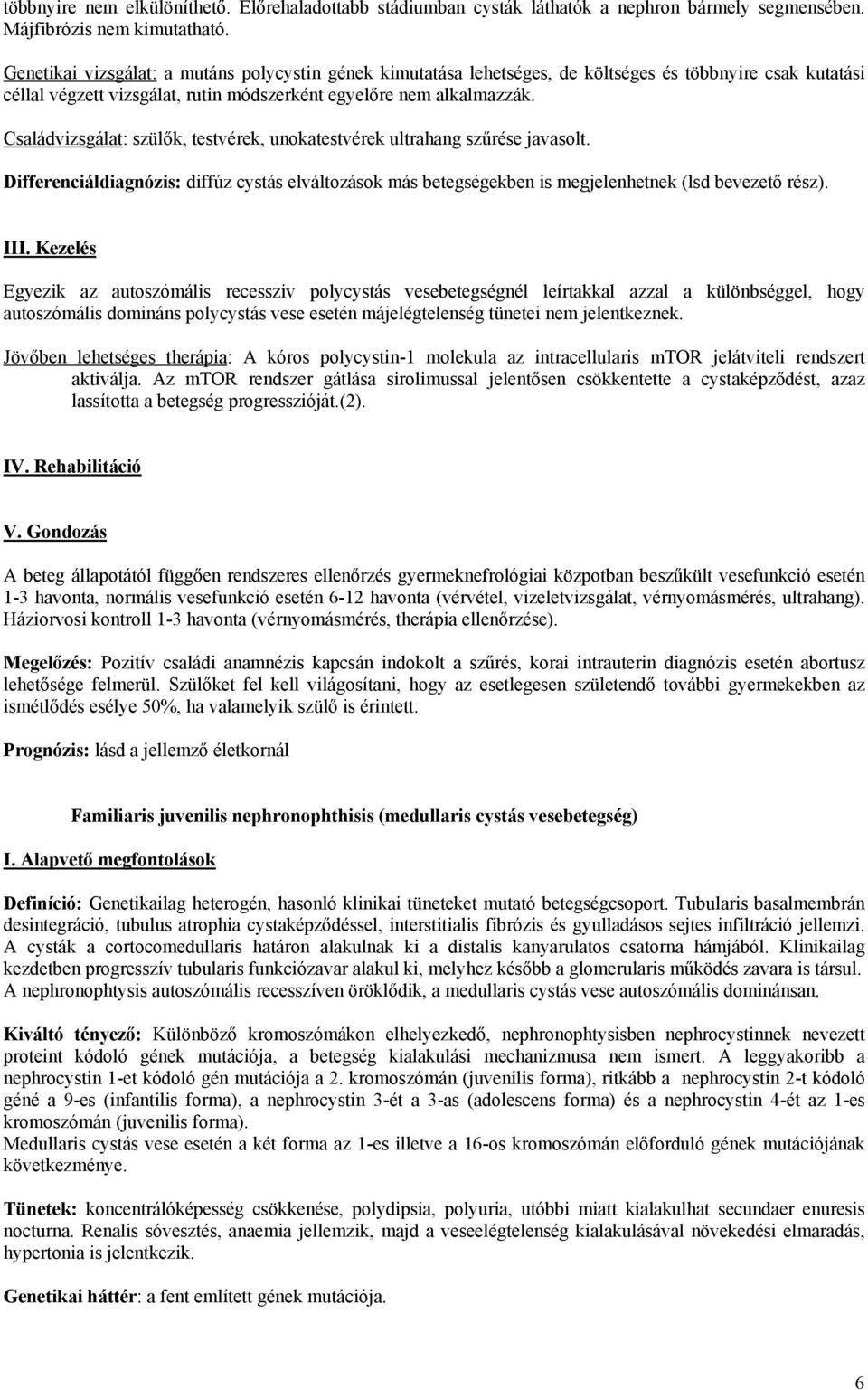 többnyire nem elkülöníthető. Előrehaladottabb stádiumban cysták láthatók a nephron bármely segmensében. Májfibrózis nem kimutatható.

Genetikai vizsgálat: a mutáns polycystin gének kimutatása lehetséges, de költséges és többnyire csak kutatási céllal végzett vizsgálat, rutin módszerként egyelőre nem alkalmazzák.

Családvizsgálat: szülők, testvérek, unokatestvérek ultrahang szűrése javasolt.

Differenciáldiagnózis: diffúz cystás elváltozások más betegségekben is megjelenhetnek (lsd bevezető rész).

III. Kezelés

Egyezik az autoszómális recessziv polycystás vesebetegségnél leírtakkal azzal a különbséggel, hogy autoszómális domináns polycystás vese esetén májelégtelenség tünetei nem jelentkeznek.

Jövőben lehetséges therápia: A kóros polycystin-1 molekula az intracellularis mTOR jelátviteli rendszert aktiválja. Az mTOR rendszer gátlása sirolimussal jelentősen csökkentette a cystaképződést, azaz lassította a betegség progresszióját.(2).

IV. Rehabilitáció

V. Gondozás

A beteg állapotától függően rendszeres ellenőrzés gyermeknefrológiai központban beszűkült vesefunkció esetén 1-3 havonta, normális vesefunkció esetén 6-12 havonta (vérvétel, vizeletvizsgálat, vérnyomásmérés, ultrahang). Háziorvosi kontroll 1-3 havonta (vérnyomásmérés, therápia ellenőrzése).

Megelőzés: Pozitív családi anamnézis kapcsán indokolt a szűrés, korai intrauterin diagnózis esetén abortusz lehetősége felmerül. Szülőket fel kell világosítani, hogy az esetlegesen születendő további gyermekekben az ismétlődés esélye 50%, ha valamelyik szülő is érintett.

Prognózis: lásd a jellemző életkornál

Familiaris juvenilis nephronophthisis (medullaris cystás vesebetegség)

I. Alapvető megfontolások

Definíció: Genetikailag heterogén, hasonló klinikai tüneteket mutató betegségcsoport. Tubularis basalmembrán desintegráció, tubulus atrophia cystaképződéssel, interstitialis fibrózis és gyulladásos sejtes infiltráció jellemzi. A cysták a cortocomedullaris határon alakulnak ki a distalis kanyarulatos csatorna hámjából. Klinikailag kezdetben progresszív tubularis funkciózavar alakul ki, melyhez később a glomerularis működés zavara is társul. A nephronophtysis autoszómális recesszíven öröklődik, a medullaris cystás vese autoszómális dominánsan.

Kiváltó tényező: Különböző kromoszómákon elhelyezkedő, nephronophtysisben nephrocystinnek nevezett proteint kódoló gének mutációja, a betegség kialakulási mechanizmusa nem ismert. A leggyakoribb a nephrocystin 1-et kódoló gén mutációja a 2. kromoszómán (juvenilis forma), ritkább a nephrocystin 2-t kódoló géné a 9-es (infantilis forma), a nephrocystin 3-ét a 3-as (adolescens forma) és a nephrocystin 4-ét az 1-es kromoszómán (juvenilis forma).
Medullaris cystás vese esetén a két forma az 1-es illetve a 16-os kromoszómán előforduló gének mutációjának következménye.

Tünetek: koncentrálóképesség csökkenése, polydipsia, polyuria, utóbbi miatt kialakulhat secundaer enuresis nocturna. Renalis sóvesztés, anaemia jellemzik, majd a veseelégtelenség kialakulásával növekedési elmaradás, hypertonia is jelentkezik.

Genetikai háttér: a fent említett gének mutációja.

6